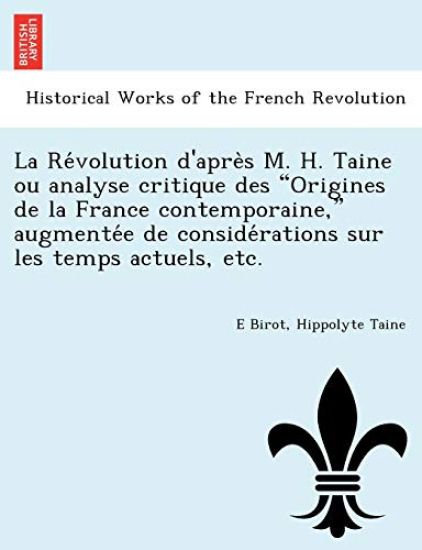 BRITISH LIBRARY

Historical Works of the French Revolution

La Révolution d'après M. H. Taine ou analyse critique des "Origines de la France contemporaine," augmentée de considérations sur les temps actuels, etc.

E Birot, Hippolyte Taine